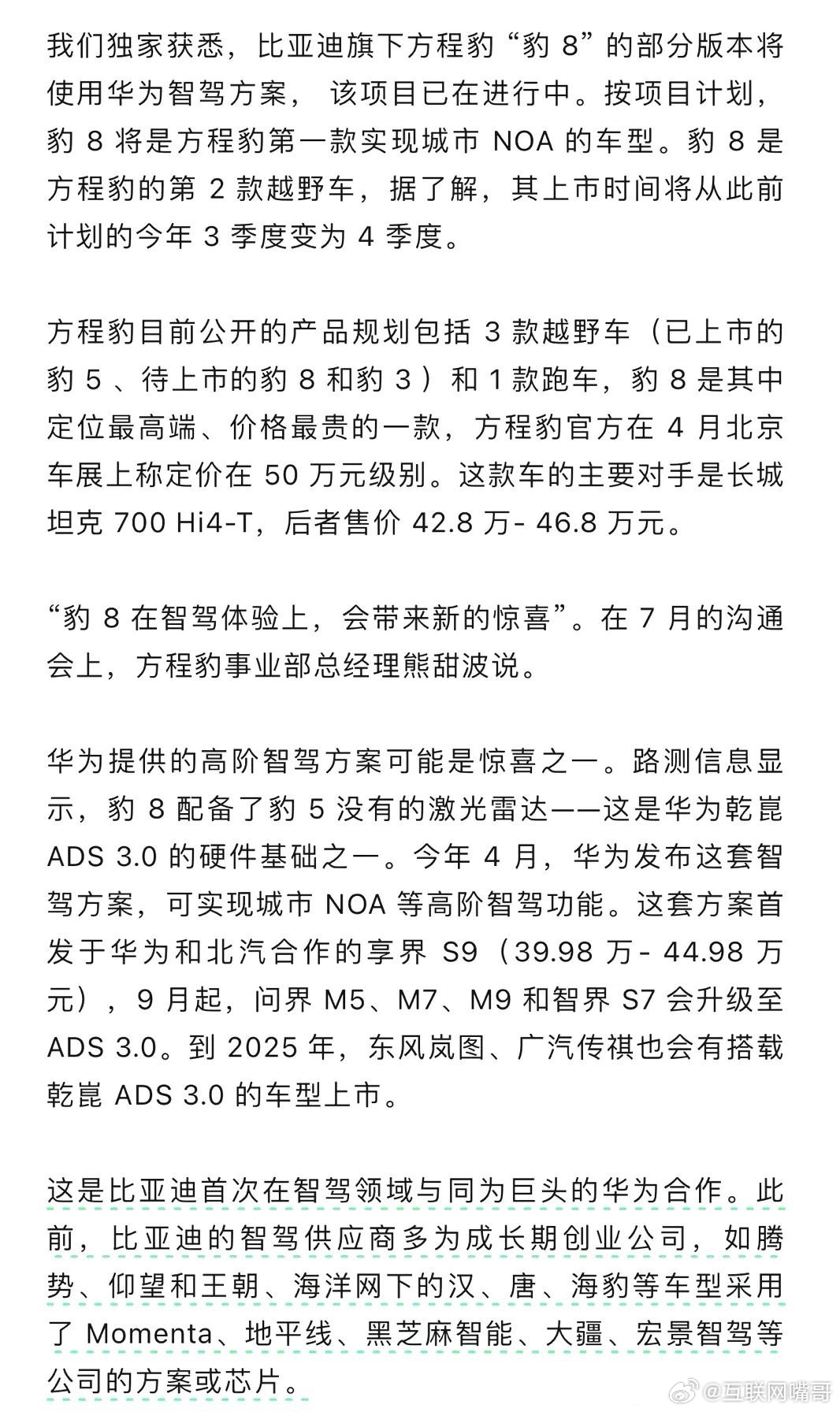 我们独家获悉，比亚迪旗下方程豹“豹 8”的部分版本将使用华为智驾方案， 该项目已在进行中。按项目计划，豹 8 将是方程豹第一款实现城市 NOA 的车型。豹 8 是方程豹的第 2 款越野车，据了解，其上市时间将从此前计划的今年 3 季度变为 4 季度。

方程豹目前公开的产品规划包括 3 款越野车（已上市的豹 5 、待上市的豹 8 和豹 3 ）和 1 款跑车，豹 8 是其中定位最高端、价格最贵的一款，方程豹官方在 4 月北京车展上称定价在 50 万元级别。这款车的主要对手是长城坦克 700 Hi4-T，后者售价 42.8 万- 46.8 万元。

“豹 8 在智驾体验上，会带来新的惊喜”。在 7 月的沟通会上，方程豹事业部总经理熊甜波说。

华为提供的高阶智驾方案可能是惊喜之一。路测信息显示，豹 8 配备了豹 5 没有的激光雷达——这是华为乾崑 ADS 3.0 的硬件基础之一。今年 4 月，华为发布这套智驾方案，可实现城市 NOA 等高阶智驾功能。这套方案首发于华为和北汽合作的享界 S9（39.98 万- 44.98 万元），9 月起，问界 M5、M7、M9 和智界 S7 会升级至 ADS 3.0。到 2025 年，东风岚图、广汽传祺也会有搭载乾崑 ADS 3.0 的车型上市。

这是比亚迪首次在智驾领域与同为巨头的华为合作。此前，比亚迪的智驾供应商多为成长期创业公司，如腾势、仰望和王朝、海洋网下的汉、唐、海豹等车型采用了 Momenta、地平线、黑芝麻智能、大疆、宏景智驾等公司的方案或芯片。

@互联网嘴哥